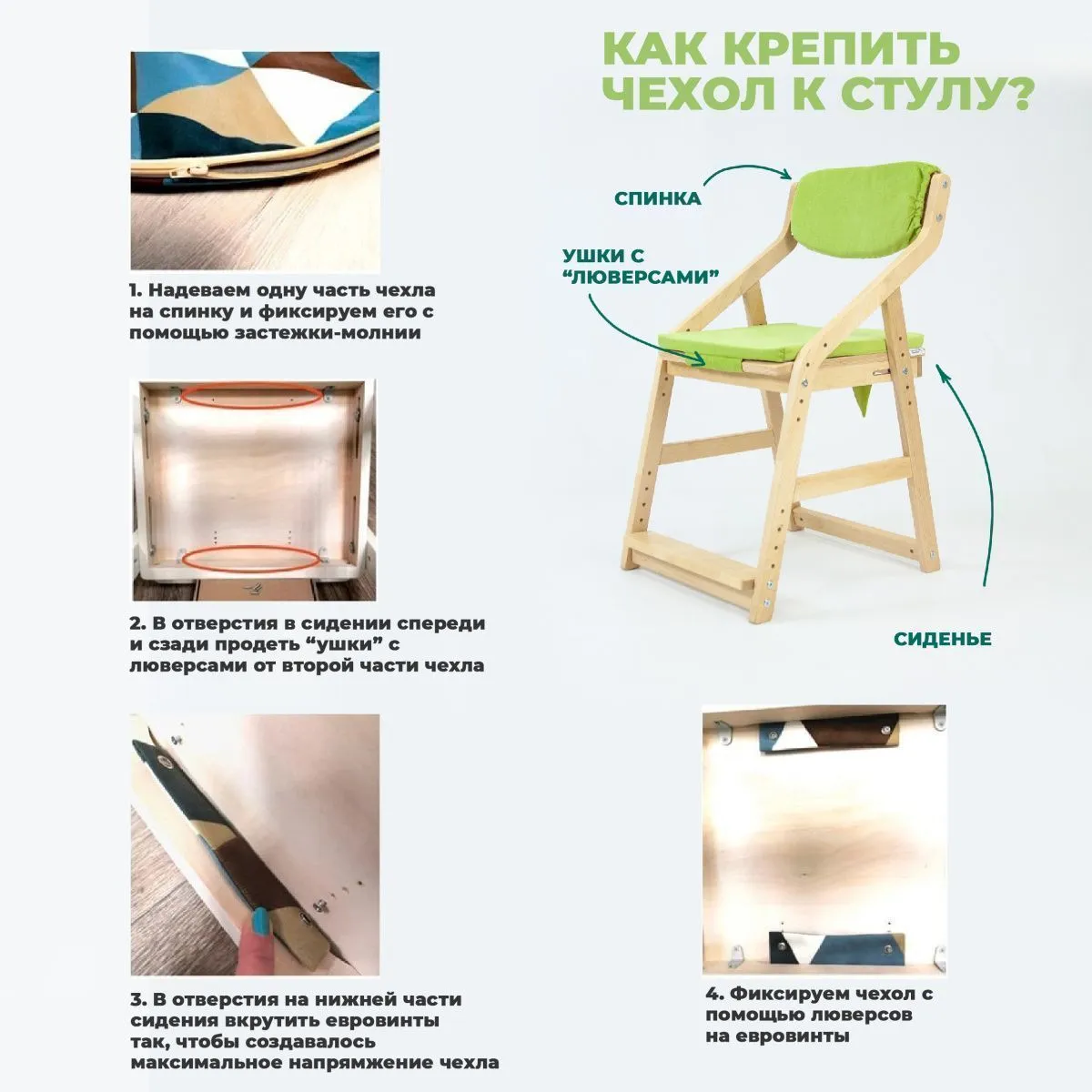 КАК КРЕПИТЬ ЧЕХОЛ К СТУЛУ?

СПИНКА

УШКИ С "ЛЮВЕРСАМИ"

СИДЕНЬЕ

1. Надеваем одну часть чехла на спинку и фиксируем его с помощью застежки-молнии

2. В отверстия в сидении спереди и сзади продеть "ушки" с люверсами от второй части чехла

3. В отверстия на нижней части сидения вкрутить евровинты так, чтобы создавалось максимальное напряжение чехла

4. Фиксируем чехол с помощью люверсов на евровинты